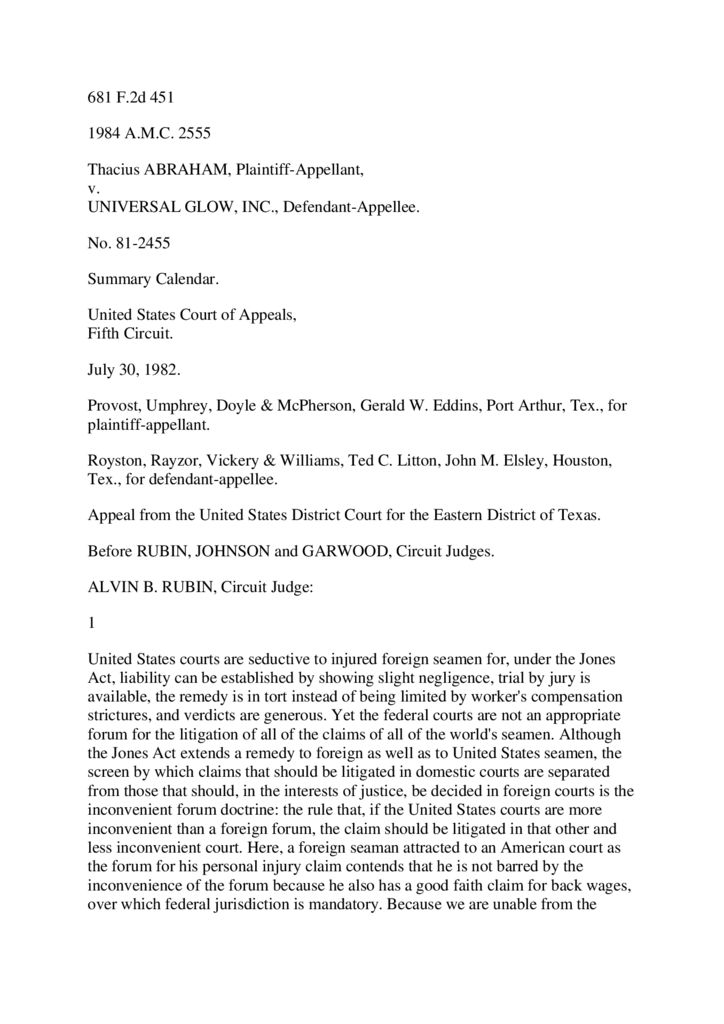 681 F.2d 451

1984 A.M.C. 2555

Thacius ABRAHAM, Plaintiff-Appellant,
v.
UNIVERSAL GLOW, INC., Defendant-Appellee.

No. 81-2455

Summary Calendar.

United States Court of Appeals,
Fifth Circuit.

July 30, 1982.

Provost, Umphrey, Doyle & McPherson, Gerald W. Eddins, Port Arthur, Tex., for plaintiff-appellant.

Royston, Rayzor, Vickery & Williams, Ted C. Litton, John M. Elsley, Houston, Tex., for defendant-appellee.

Appeal from the United States District Court for the Eastern District of Texas.

Before RUBIN, JOHNSON and GARWOOD, Circuit Judges.

ALVIN B. RUBIN, Circuit Judge:

1

United States courts are seductive to injured foreign seamen for, under the Jones Act, liability can be established by showing slight negligence, trial by jury is available, the remedy is in tort instead of being limited by worker's compensation strictures, and verdicts are generous. Yet the federal courts are not an appropriate forum for the litigation of all of the claims of all of the world's seamen. Although the Jones Act extends a remedy to foreign as well as to United States seamen, the screen by which claims that should be litigated in domestic courts are separated from those that should, in the interests of justice, be decided in foreign courts is the inconvenient forum doctrine: the rule that, if the United States courts are more inconvenient than a foreign forum, the claim should be litigated in that other and less inconvenient court. Here, a foreign seaman attracted to an American court as the forum for his personal injury claim contends that he is not barred by the inconvenience of the forum because he also has a good faith claim for back wages, over which federal jurisdiction is mandatory. Because we are unable from the